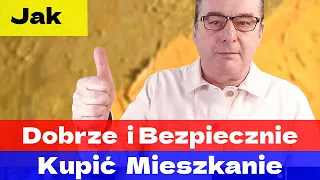 Jak

Dobrze i Bezpiecznie

Kupić Mieszkanie